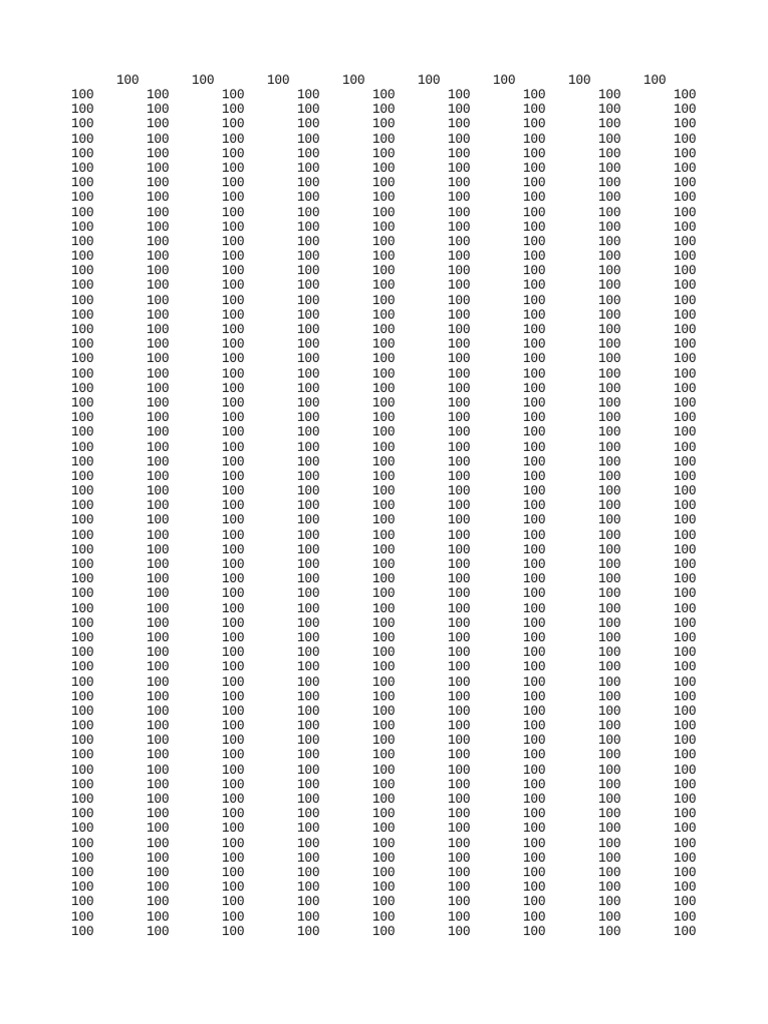 100 100 100 100 100 100 100 100
100 100 100 100 100 100 100 100 100
100 100 100 100 100 100 100 100 100
100 100 100 100 100 100 100 100 100
100 100 100 100 100 100 100 100 100
100 100 100 100 100 100 100 100 100
100 100 100 100 100 100 100 100 100
100 100 100 100 100 100 100 100 100
100 100 100 100 100 100 100 100 100
100 100 100 100 100 100 100 100 100
100 100 100 100 100 100 100 100 100
100 100 100 100 100 100 100 100 100
100 100 100 100 100 100 100 100 100
100 100 100 100 100 100 100 100 100
100 100 100 100 100 100 100 100 100
100 100 100 100 100 100 100 100 100
100 100 100 100 100 100 100 100 100
100 100 100 100 100 100 100 100 100
100 100 100 100 100 100 100 100 100
100 100 100 100 100 100 100 100 100
100 100 100 100 100 100 100 100 100
100 100 100 100 100 100 100 100 100
100 100 100 100 100 100 100 100 100
100 100 100 100 100 100 100 100 100
100 100 100 100 100 100 100 100 100
100 100 100 100 100 100 100 100 100
100 100 100 100 100 100 100 100 100
100 100 100 100 100 100 100 100 100
100 100 100 100 100 100 100 100 100
100 100 100 100 100 100 100 100 100
100 100 100 100 100 100 100 100 100
100 100 100 100 100 100 100 100 100
100 100 100 100 100 100 100 100 100
100 100 100 100 100 100 100 100 100
100 100 100 100 100 100 100 100 100
100 100 100 100 100 100 100 100 100
100 100 100 100 100 100 100 100 100
100 100 100 100 100 100 100 100 100
100 100 100 100 100 100 100 100 100
100 100 100 100 100 100 100 100 100
100 100 100 100 100 100 100 100 100
100 100 100 100 100 100 100 100 100
100 100 100 100 100 100 100 100 100
100 100 100 100 100 100 100 100 100
100 100 100 100 100 100 100 100 100
100 100 100 100 100 100 100 100 100
100 100 100 100 100 100 100 100 100
100 100 100 100 100 100 100 100 100
100 100 100 100 100 100 100 100 100
100 100 100 100 100 100 100 100 100
100 100 100 100 100 100 100 100 100
100 100 100 100 100 100 100 100 100
100 100 100 100 100 100 100 100 100
100 100 100 100 100 100 100 100 100
100 100 100 100 100 100 100 100 100
100 100 100 100 100 100 100 100 100
100 100 100 100 100 100 100 100 100
100 100 100 100 100 100 100 100 100